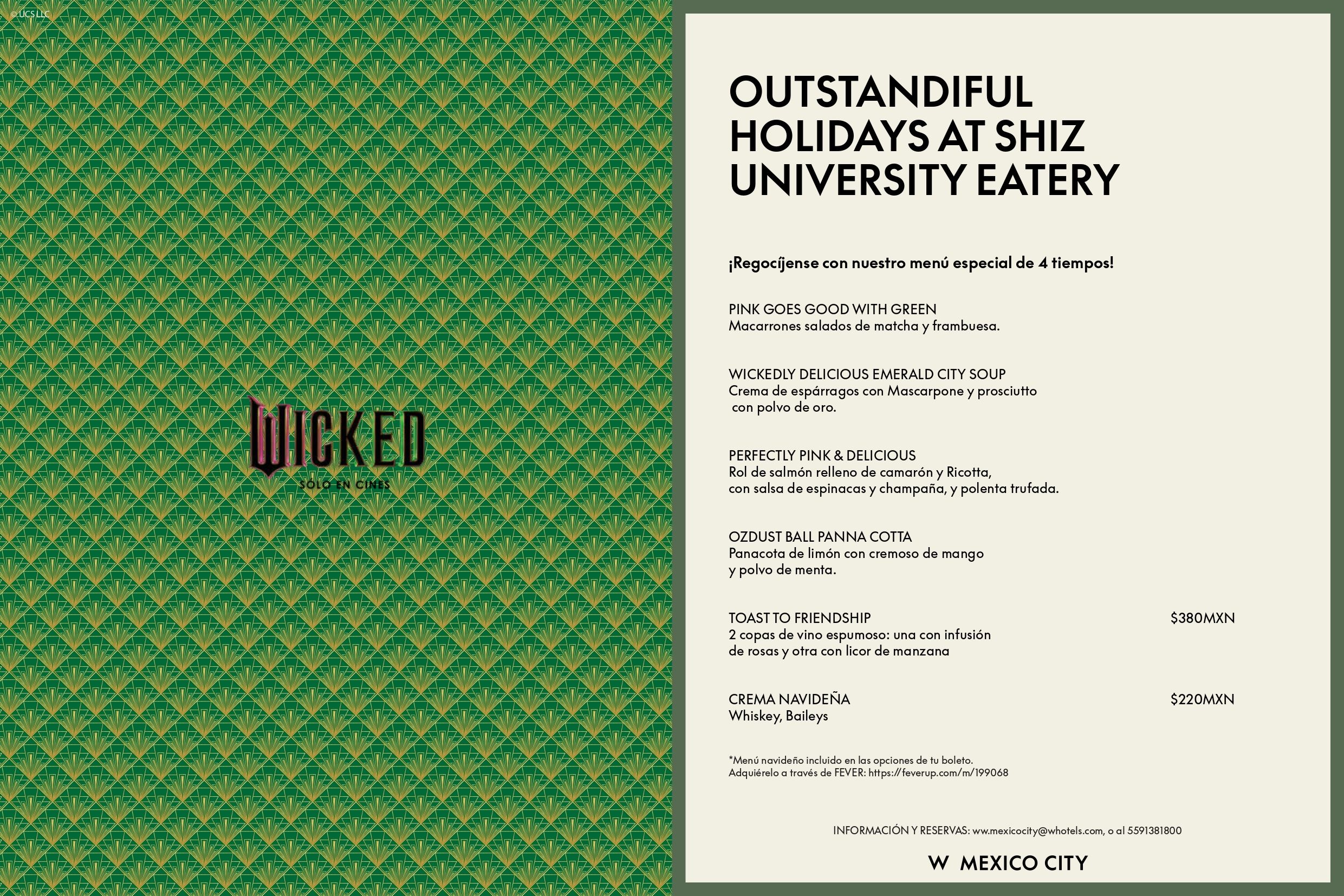 © UCS LLC

WICKED
SOLO EN CINES

OUTSTANDIFUL HOLIDAYS AT SHIZ UNIVERSITY EATERY

¡Regocíjense con nuestro menú especial de 4 tiempos!

PINK GOES GOOD WITH GREEN
Macarrones salados de matcha y frambuesa.

WICKEDLY DELICIOUS EMERALD CITY SOUP
Crema de espárragos con Mascarpone y prosciutto con polvo de oro.

PERFECTLY PINK & DELICIOUS
Rol de salmón relleno de camarón y Ricotta, con salsa de espinacas y champaña, y polenta trufada.

OZDUST BALL PANNA COTTA
Panacota de limón con cremoso de mango y polvo de menta.

TOAST TO FRIENDSHIP $380MXN
2 copas de vino espumoso: una con infusión de rosas y otra con licor de manzana

CREMA NAVIDEÑA $220MXN
Whiskey, Baileys

*Menú navideño incluido en las opciones de tu boleto.
Adquiérelo a través de FEVER: https://feverup.com/m/199068

INFORMACIÓN Y RESERVAS: ww.mexicocity@whotels.com, o al 5591381800

W MEXICO CITY